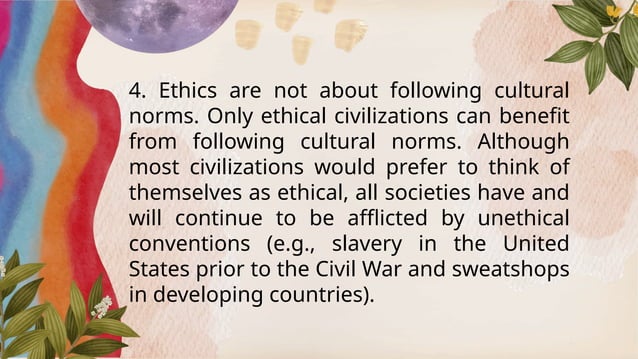 4. Ethics are not about following cultural norms. Only ethical civilizations can benefit from following cultural norms. Although most civilizations would prefer to think of themselves as ethical, all societies have and will continue to be afflicted by unethical conventions (e.g., slavery in the United States prior to the Civil War and sweatshops in developing countries).